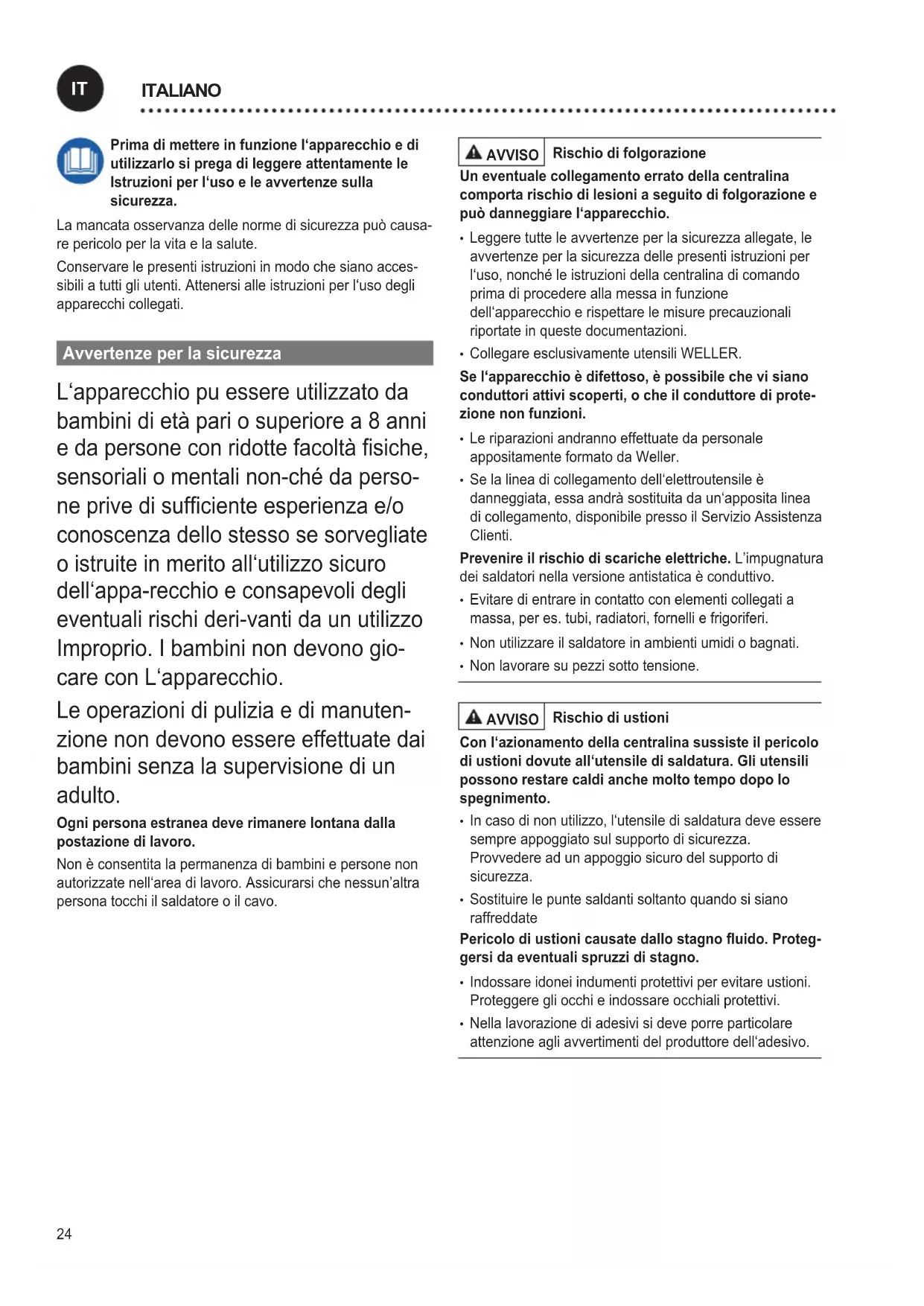 IT

ITALIANO

Prima di mettere in funzione l'apparecchio e di utilizzarlo si prega di leggere attentamente le Istruzioni per l'uso e le avvertenze sulla sicurezza.

La mancata osservanza delle norme di sicurezza può causare pericolo per la vita e la salute.

Conservare le presenti istruzioni in modo che siano accessibili a tutti gli utenti. Attenersi alle istruzioni per l'uso degli apparecchi collegati.

Avvertenze per la sicurezza

L'apparecchio pu essere utilizzato da bambini di età pari o superiore a 8 anni e da persone con ridotte facoltà fisiche, sensoriali o mentali non-ché da persone prive di sufficiente esperienza e/o conoscenza dello stesso se sorvegliate o istruite in merito all'utilizzo sicuro dell'appa-recchio e consapevoli degli eventuali rischi deri-vanti da un utilizzo Improprio. I bambini non devono giocare con L'apparecchio.

Le operazioni di pulizia e di manutenzione non devono essere effettuate dai bambini senza la supervisione di un adulto.

Ogni persona estranea deve rimanere lontana dalla postazione di lavoro.

Non è consentita la permanenza di bambini e persone non autorizzate nell'area di lavoro. Assicurarsi che nessun'altra persona tocchi il saldatore o il cavo.

AVVISO Rischio di folgorazione

Un eventuale collegamento errato della centralina comporta rischio di lesioni a seguito di folgorazione e può danneggiare l'apparecchio.

• Leggere tutte le avvertenze per la sicurezza allegate, le avvertenze per la sicurezza delle presenti istruzioni per l'uso, nonché le istruzioni della centralina di comando prima di procedere alla messa in funzione dell'apparecchio e rispettare le misure precauzionali riportate in queste documentazioni.
• Collegare esclusivamente utensili WELLER.

Se l'apparecchio è difettoso, è possibile che vi siano conduttori attivi scoperti, o che il conduttore di protezione non funzioni.

• Le riparazioni andranno effettuate da personale appositamente formato da Weller.
• Se la linea di collegamento dell'elettroutensile è danneggiata, essa andrà sostituita da un'apposita linea di collegamento, disponibile presso il Servizio Assistenza Clienti.

Prevenire il rischio di scariche elettriche. L'impugnatura dei saldatori nella versione antistatica è conduttivo.

• Evitare di entrare in contatto con elementi collegati a massa, per es. tubi, radiatori, fornelli e frigoriferi.
• Non utilizzare il saldatore in ambienti umidi o bagnati.
• Non lavorare su pezzi sotto tensione.

AVVISO Rischio di ustioni

Con l'azionamento della centralina sussiste il pericolo di ustioni dovute all'utensile di saldatura. Gli utensili possono restare caldi anche molto tempo dopo lo spegnimento.

• In caso di non utilizzo, l'utensile di saldatura deve essere sempre appoggiato sul supporto di sicurezza. Provvedere ad un appoggio sicuro del supporto di sicurezza.
• Sostituire le punte saldanti soltanto quando si siano raffreddate

Pericolo di ustioni causate dallo stagno fluido. Proteggersi da eventuali spruzzi di stagno.

• Indossare idonei indumenti protettivi per evitare ustioni. Proteggere gli occhi e indossare occhiali protettivi.
• Nella lavorazione di adesivi si deve porre particolare attenzione agli avvertimenti del produttore dell'adesivo.

24